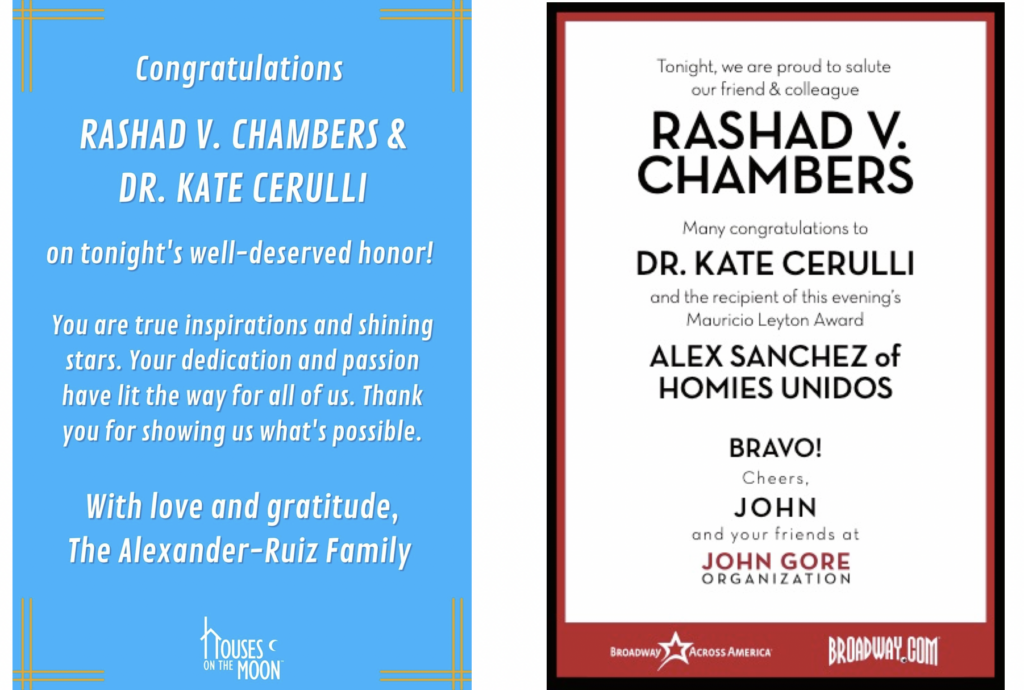 Congratulations

RASHAD V. CHAMBERS & DR. KATE CERULLI

on tonight's well-deserved honor!

You are true inspirations and shining stars. Your dedication and passion have lit the way for all of us. Thank you for showing us what's possible.

With love and gratitude,
The Alexander-Ruiz Family

HOUSES ON THE MOON

Tonight, we are proud to salute our friend & colleague

RASHAD V. CHAMBERS

Many congratulations to

DR. KATE CERULLI

and the recipient of this evening's Mauricio Leyton Award

ALEX SANCHEZ of HOMIES UNIDOS

BRAVO!
Cheers,
JOHN
and your friends at
JOHN GORE ORGANIZATION

BROADWAY ACROSS AMERICA

BROADWAY.COM